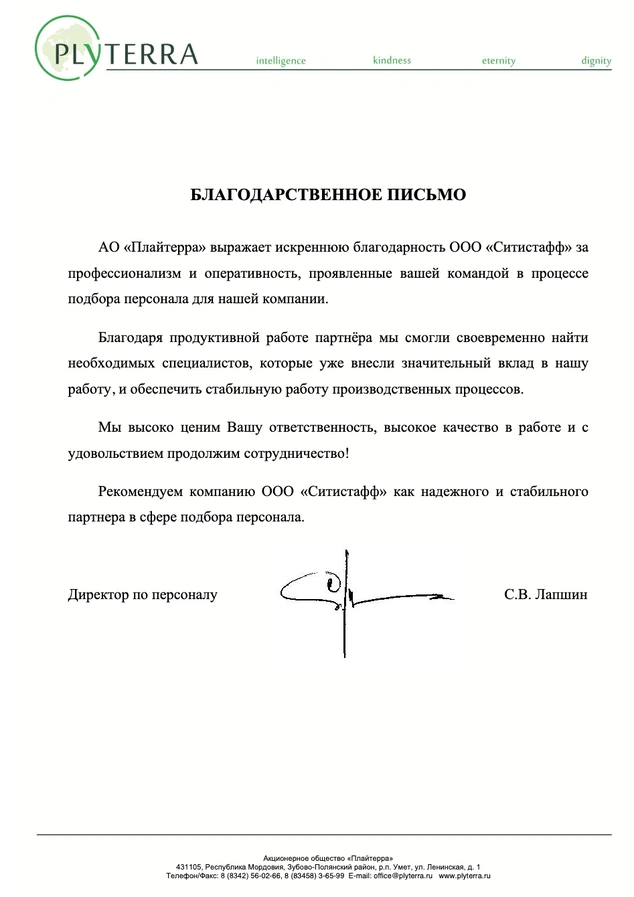 PLYTERRA

intelligence kindness eternity dignity

БЛАГОДАРСТВЕННОЕ ПИСЬМО

АО «Плайтерра» выражает искреннюю благодарность ООО «Ситистафф» за профессионализм и оперативность, проявленные вашей командой в процессе подбора персонала для нашей компании.

Благодаря продуктивной работе партнёра мы смогли своевременно найти необходимых специалистов, которые уже внесли значительный вклад в нашу работу, и обеспечить стабильную работу производственных процессов.

Мы высоко ценим Вашу ответственность, высокое качество в работе и с удовольствием продолжим сотрудничество!

Рекомендуем компанию ООО «Ситистафф» как надежного и стабильного партнера в сфере подбора персонала.

Директор по персоналу С.В. Лапшин

Акционерное общество «Плайтерра»
431105, Республика Мордовия, Зубово-Полянский район, р.п. Умет, ул. Ленинская, д. 1
Телефон/Факс: 8 (8342) 56-02-66, 8 (83458) 3-65-99 E-mail: office@plyterra.ru www.plyterra.ru